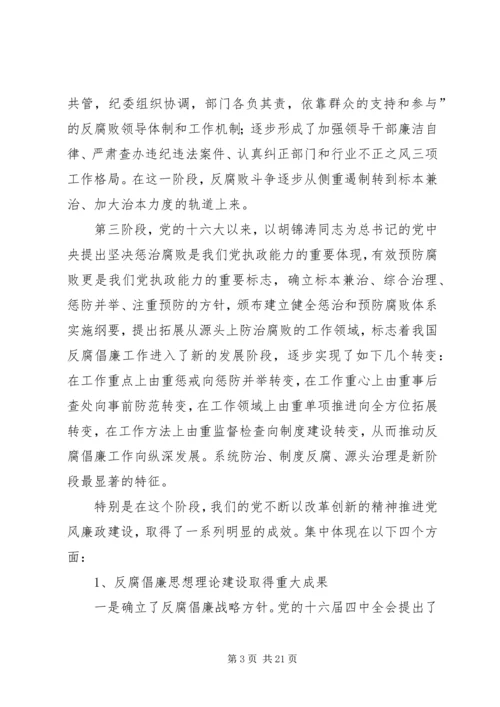 共管，纪委组织协调，部门各负其责，依靠群众的支持和参与”的反腐败领导体制和工作机制；逐步形成了加强领导干部廉洁自律、严肃查办违纪违法案件、认真纠正部门和行业不正之风三项工作格局。在这一阶段，反腐败斗争逐步从侧重遏制转到标本兼治、加大治本力度的轨道上来。

第三阶段，党的十六大以来，以胡锦涛同志为总书记的党中央提出坚决惩治腐败是我们党执政能力的重要体现，有效预防腐败更是我们党执政能力的重要标志，确立标本兼治、综合治理、惩防并举、注重预防的方针，颁布建立健全惩治和预防腐败体系实施纲要，提出拓展从源头上防治腐败的工作领域，标志着我国反腐倡廉工作进入了新的发展阶段，逐步实现了如下几个转变：在工作重点上由重惩戒向惩防并举转变，在工作重心上由重事后查处向事前防范转变，在工作领域上由重单项推进向全方位拓展转变，在工作方法上由重监督检查向制度建设转变，从而推动反腐倡廉工作向纵深发展。系统防治、制度反腐、源头治理是新阶段最显著的特征。

特别是在这个阶段，我们的党不断以改革创新的精神推进党风廉政建设，取得了一系列明显的成效。集中体现在以下四个方面：

1、反腐倡廉思想理论建设取得重大成果

一是确立了反腐倡廉战略方针。党的十六届四中全会提出了

第 3 页 共 21 页